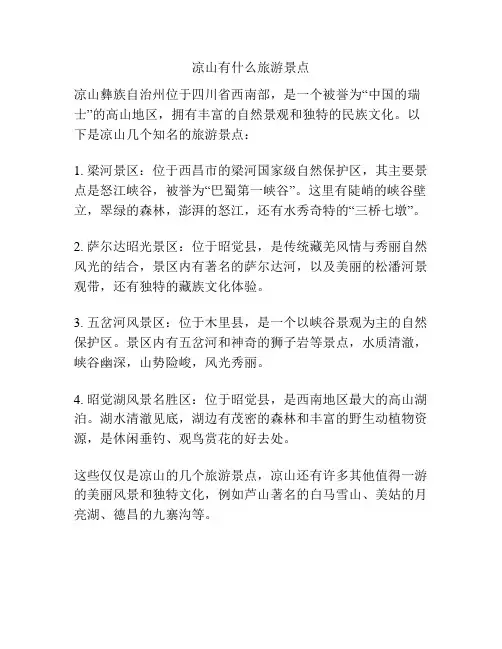 凉山有什么旅游景点

凉山彝族自治州位于四川省西南部，是一个被誉为“中国的瑞士”的高山地区，拥有丰富的自然景观和独特的民族文化。以下是凉山几个知名的旅游景点：

1. 梁河景区：位于西昌市的梁河国家级自然保护区，其主要景点是怒江峡谷，被誉为“巴蜀第一峡谷”。这里有陡峭的峡谷壁立，翠绿的森林，澎湃的怒江，还有水秀奇特的“三桥七墩”。

2. 萨尔达昭光景区：位于昭觉县，是传统藏羌风情与秀丽自然风光的结合，景区内有著名的萨尔达河，以及美丽的松潘河景观带，还有独特的藏族文化体验。

3. 五岔河风景区：位于木里县，是一个以峡谷景观为主的自然保护区。景区内有五岔河和神奇的狮子岩等景点，水质清澈，峡谷幽深，山势险峻，风光秀丽。

4. 昭觉湖风景名胜区：位于昭觉县，是西南地区最大的高山湖泊。湖水清澈见底，湖边有茂密的森林和丰富的野生动植物资源，是休闲垂钓、观鸟赏花的好去处。

这些仅仅是凉山的几个旅游景点，凉山还有许多其他值得一游的美丽风景和独特文化，例如芦山著名的白马雪山、美姑的月亮湖、德昌的九寨沟等。